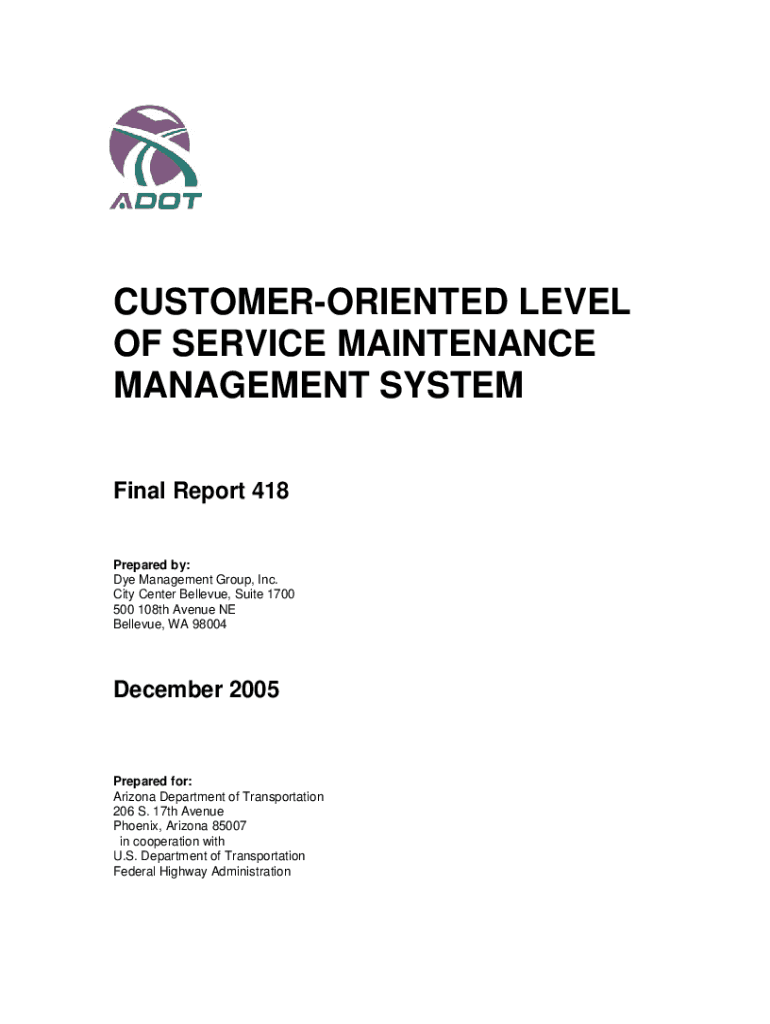 ADOT

CUSTOMER-ORIENTED LEVEL OF SERVICE MAINTENANCE MANAGEMENT SYSTEM

Final Report 418

Prepared by:
Dye Management Group, Inc.
City Center Bellevue, Suite 1700
500 108th Avenue NE
Bellevue, WA 98004

December 2005

Prepared for:
Arizona Department of Transportation
206 S. 17th Avenue
Phoenix, Arizona 85007
in cooperation with
U.S. Department of Transportation
Federal Highway Administration